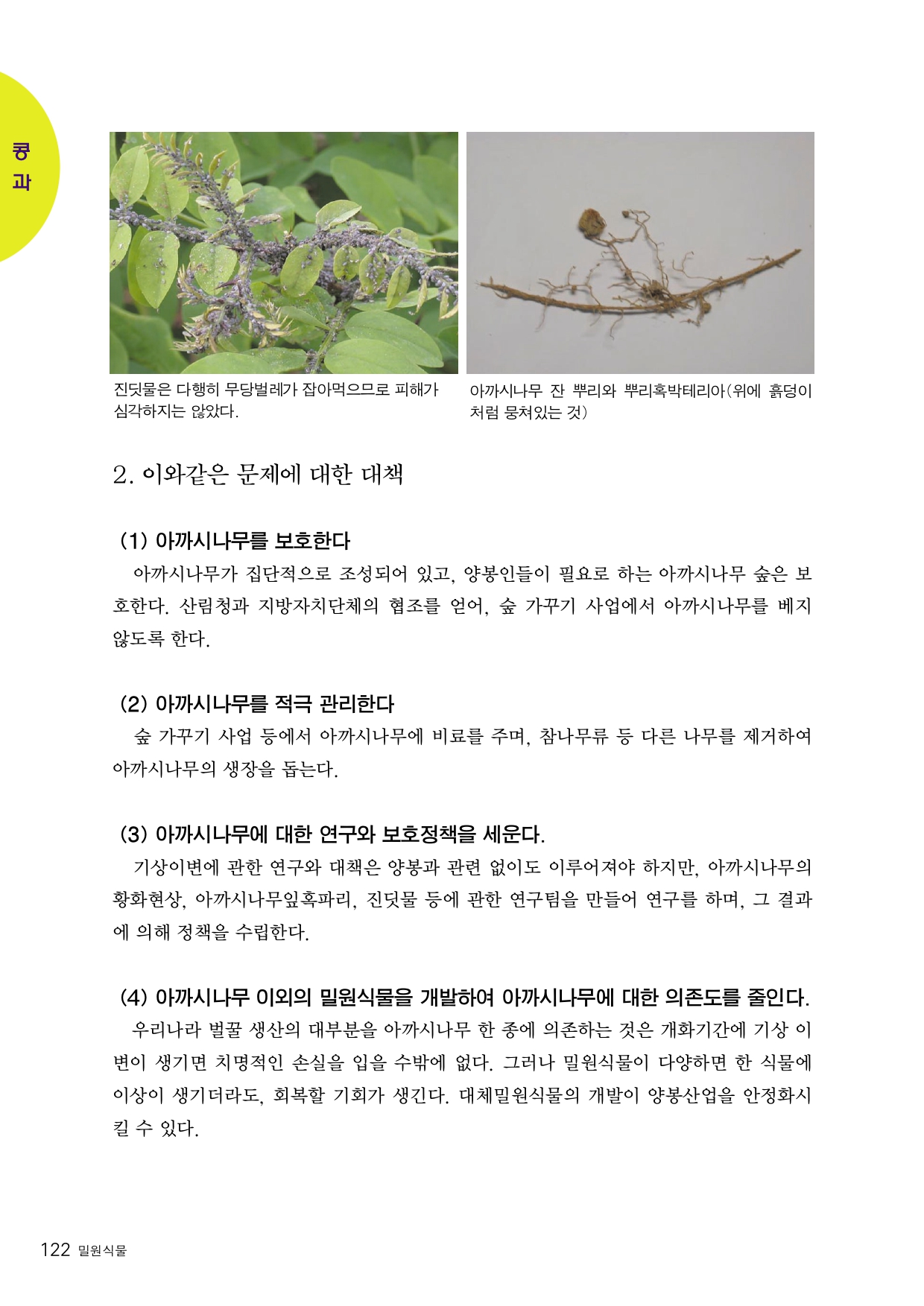 콩과

진딧물은 다행히 무당벌레가 잡아먹으므로 피해가 심각하지는 않았다.

아까시나무 잔 뿌리와 뿌리혹박테리아(위에 흙덩이처럼 뭉쳐있는 것)

2. 이와같은 문제에 대한 대책

(1) 아까시나무를 보호한다

아까시나무가 집단적으로 조성되어 있고, 양봉인들이 필요로 하는 아까시나무 숲은 보호한다. 산림청과 지방자치단체의 협조를 얻어, 숲 가꾸기 사업에서 아까시나무를 베지 않도록 한다.

(2) 아까시나무를 적극 관리한다

숲 가꾸기 사업 등에서 아까시나무에 비료를 주며, 참나무류 등 다른 나무를 제거하여 아까시나무의 생장을 돕는다.

(3) 아까시나무에 대한 연구와 보호정책을 세운다.

기상이변에 관한 연구와 대책은 양봉과 관련 없이도 이루어져야 하지만, 아까시나무의 황화현상, 아까시나무잎혹파리, 진딧물 등에 관한 연구팀을 만들어 연구를 하며, 그 결과에 의해 정책을 수립한다.

(4) 아까시나무 이외의 밀원식물을 개발하여 아까시나무에 대한 의존도를 줄인다.

우리나라 벌꿀 생산의 대부분을 아까시나무 한 종에 의존하는 것은 개화기간에 기상 이변이 생기면 치명적인 손실을 입을 수밖에 없다. 그러나 밀원식물이 다양하면 한 식물에 이상이 생기더라도, 회복할 기회가 생긴다. 대체밀원식물의 개발이 양봉산업을 안정화시킬 수 있다.

122 밀원식물